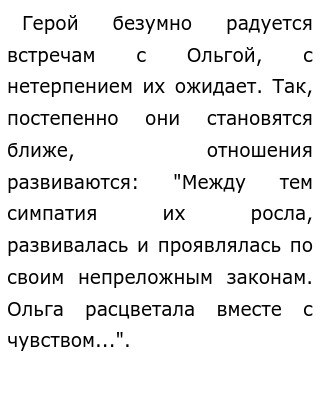 Герой безумно радуется встречам с Ольгой, с нетерпением их ожидает. Так, постепенно они становятся ближе, отношения развиваются: "Между тем симпатия их росла, развивалась и проявлялась по своим непреложным законам. Ольга расцветала вместе с чувством...".